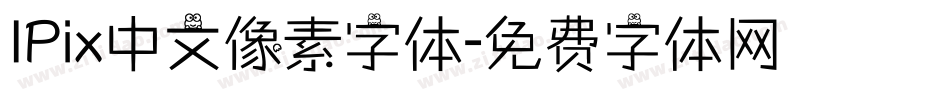 IPix中文像素字体-免费字体网